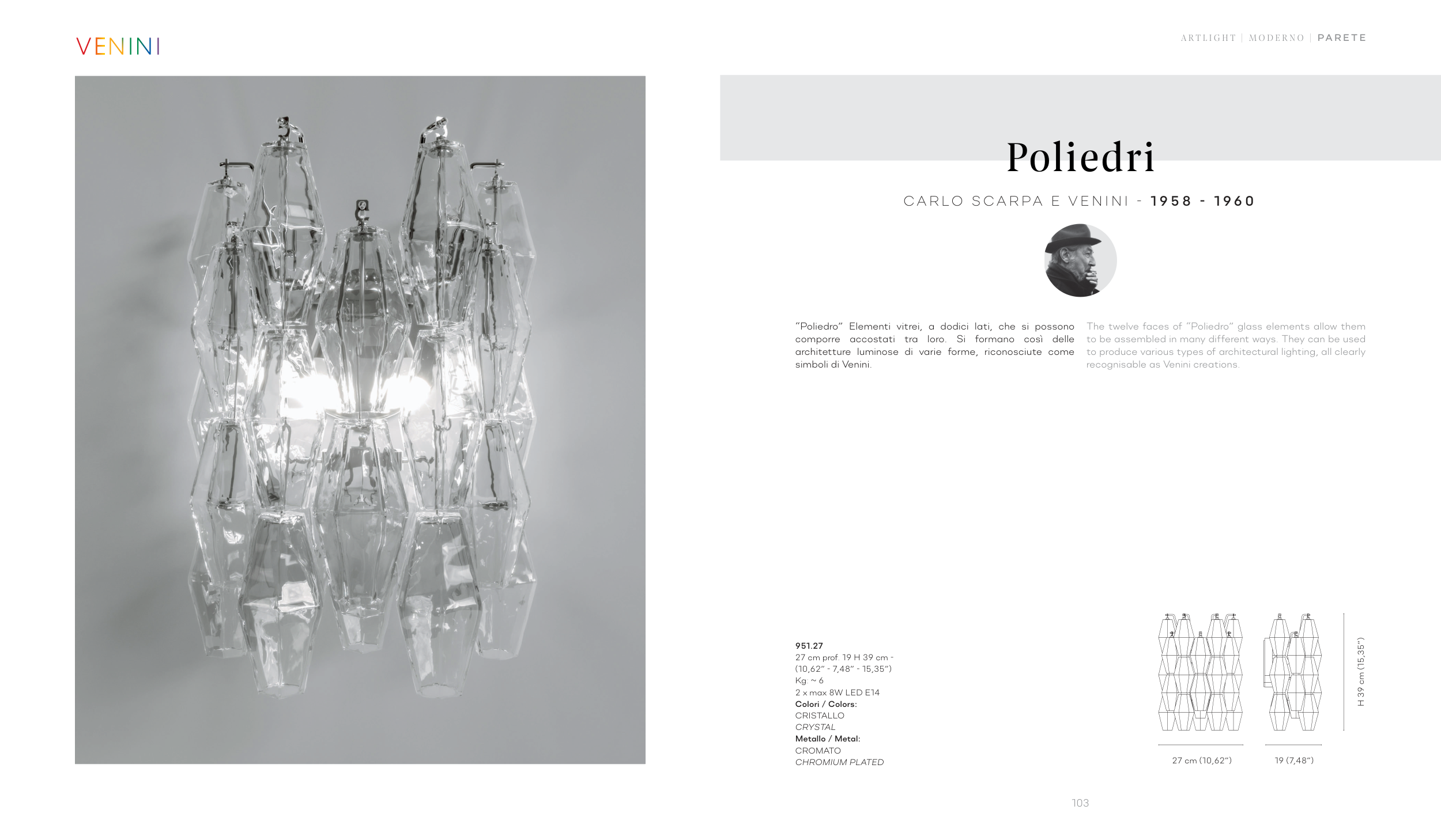 VENINI

ARTLIGHT | MODERNO | PARETE

Poliedri

CARLO SCARPA E VENINI - 1958 - 1960

"Poliedro" Elementi vitrei, a dodici lati, che si possono comporre accostati tra loro. Si formano così delle architetture luminose di varie forme, riconosciute come simboli di Venini.

The twelve faces of "Poliedro" glass elements allow them to be assembled in many different ways. They can be used to produce various types of architectural lighting, all clearly recognisable as Venini creations.

951.27
27 cm prof. 19 H 39 cm -
(10,62" - 7,48" - 15,35")
Kg: ~ 6
2 x max 8W LED E14
Colori / Colors:
CRISTALLO
CRYSTAL
Metallo / Metal:
CROMATO
CHROMIUM PLATED

H 39 cm (15,35")

27 cm (10,62")

19 (7,48")

103